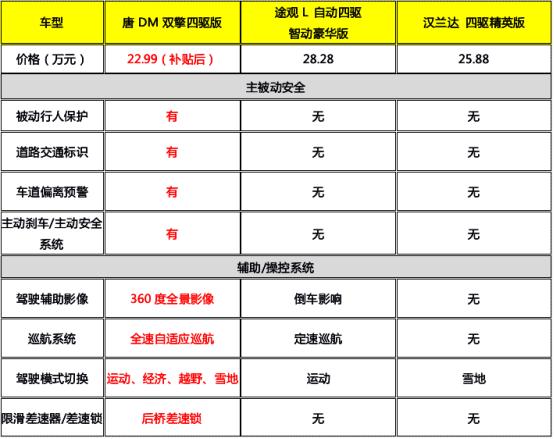 | 车型 | 唐 DM 双擎四驱版 | 途观 L 自动四驱 智动豪华版 | 汉兰达 四驱精英版 |
|---|---|---|---|
| 价格（万元） | 22.99（补贴后） | 28.28 | 25.88 |
| 主被动安全 | | | |
| 被动行人保护 | 有 | 无 | 无 |
| 道路交通标识 | 有 | 无 | 无 |
| 车道偏离预警 | 有 | 无 | 无 |
| 主动刹车/主动安全系统 | 有 | 无 | 无 |
| 辅助/操控系统 | | | |
| 驾驶辅助影像 | 360 度全景影像 | 倒车影响 | 无 |
| 巡航系统 | 全速自适应巡航 | 定速巡航 | 无 |
| 驾驶模式切换 | 运动、经济、越野、雪地 | 运动 | 雪地 |
| 限滑差速器/差速锁 | 后桥差速锁 | 无 | 无 |